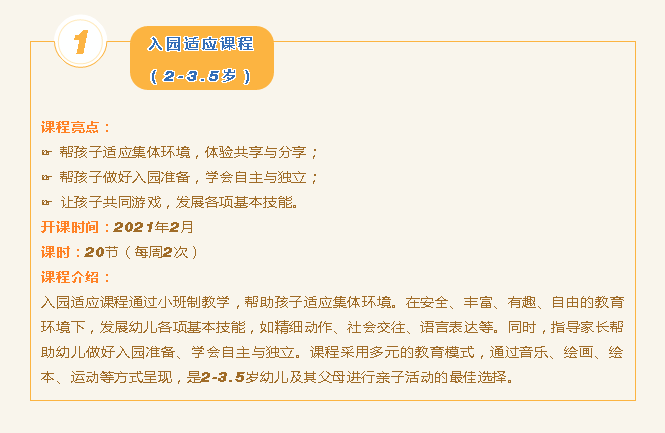 1

入园适应课程
（2-3.5岁）

课程亮点：
☞ 帮孩子适应集体环境，体验共享与分享；
☞ 帮孩子做好入园准备，学会自主与独立；
☞ 让孩子共同游戏，发展各项基本技能。

开课时间：2021年2月
课时：20节（每周2次）
课程介绍：

入园适应课程通过小班制教学，帮助孩子适应集体环境。在安全、丰富、有趣、自由的教育环境下，发展幼儿各项基本技能，如精细动作、社会交往、语言表达等。同时，指导家长帮助幼儿做好入园准备、学会自主与独立。课程采用多元的教育模式，通过音乐、绘画、绘本、运动等方式呈现，是2-3.5岁幼儿及其父母进行亲子活动的最佳选择。